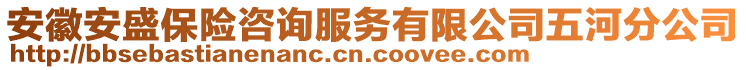 安徽安盛保险咨询服务有限公司五河分公司
http://bbsebastianenanc.cn.coovee.com